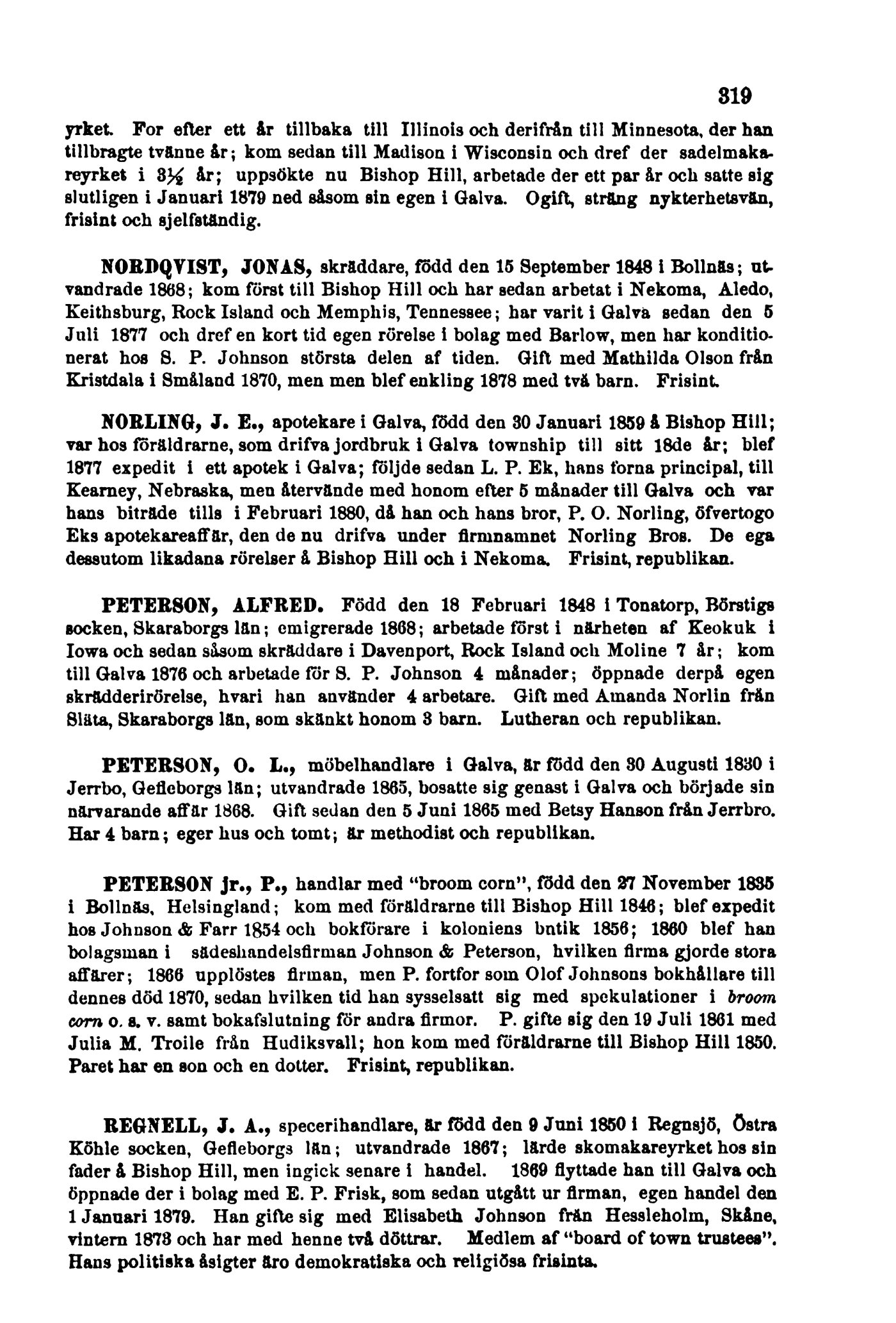 319

yrket. For efter ett år tillbaka till Illinois och derifrån till Minnesota, der han tillbragte tvänne år; kom sedan till Madison i Wisconsin och dref der sadelmakareyrket i 3½ år; uppsökte nu Bishop Hill, arbetade der ett par år och satte sig slutligen i Januari 1879 ned såsom sin egen i Galva. Ogift, sträng nykterhetsvän, frisint och sjelfständig.

NORDQVIST, JONAS, skräddare, född den 15 September 1848 i Bollnäs; utvandrade 1868; kom först till Bishop Hill och har sedan arbetat i Nekoma, Aledo, Keithsburg, Rock Island och Memphis, Tennessee; har varit i Galva sedan den 5 Juli 1877 och dref en kort tid egen rörelse i bolag med Barlow, men har konditionerat hos S. P. Johnson största delen af tiden. Gift med Mathilda Olson från Kristdala i Småland 1870, men men blef enkling 1878 med två barn. Frisint.

NORLING, J. E., apotekare i Galva, född den 30 Januari 1859 å Bishop Hill; var hos föräldrarne, som drifva jordbruk i Galva township till sitt 18de år; blef 1877 expedit i ett apotek i Galva; följde sedan L. P. Ek, hans forna principal, till Kearney, Nebraska, men återvände med honom efter 5 månader till Galva och var hans biträde tills i Februari 1880, då han och hans bror, P. O. Norling, öfvertogo Eks apotekareaffär, den de nu drifva under firmnamnet Norling Bros. De ega dessutom likadana rörelser å Bishop Hill och i Nekoma. Frisint, republikan.

PETERSON, ALFRED. Född den 18 Februari 1848 i Tonatorp, Börstigs socken, Skaraborgs län; emigrerade 1868; arbetade först i närheten af Keokuk i Iowa och sedan såsom skräddare i Davenport, Rock Island och Moline 7 år; kom till Galva 1876 och arbetade för S. P. Johnson 4 månader; öppnade derpå egen skrädderirörelse, hvari han använder 4 arbetare. Gift med Amanda Norlin från Släta, Skaraborgs län, som skänkt honom 3 barn. Lutheran och republikan.

PETERSON, O. L., möbelhandlare i Galva, är född den 30 Augusti 1830 i Jerrbo, Gefleborgs län; utvandrade 1865, bosatte sig genast i Galva och började sin närvarande affär 1868. Gift sedan den 5 Juni 1865 med Betsy Hanson från Jerrbro. Har 4 barn; eger hus och tomt; är methodist och republikan.

PETERSON jr., P., handlar med "broom corn", född den 27 November 1835 i Bollnäs, Helsingland; kom med föräldrarne till Bishop Hill 1846; blef expedit hos Johnson & Farr 1854 och bokförare i koloniens bntik 1856; 1860 blef han bolagsman i sädeshandelsfirman Johnson & Peterson, hvilken firma gjorde stora affärer; 1866 upplöstes firman, men P. fortfor som Olof Johnsons bokhållare till dennes död 1870, sedan hvilken tid han sysselsatt sig med spekulationer i broom corn o. s. v. samt bokafslutning för andra firmor. P. gifte sig den 19 Juli 1861 med Julia M. Troile från Hudiksvall; hon kom med föräldrarne till Bishop Hill 1850. Paret har en son och en dotter. Frisint, republikan.

REGNELL, J. A., specerihandlare, är född den 9 Juni 1850 i Regnsjö, Östra Köhle socken, Gefleborgs län; utvandrade 1867; lärde skomakareyrket hos sin fader å Bishop Hill, men ingick senare i handel. 1869 flyttade han till Galva och öppnade der i bolag med E. P. Frisk, som sedan utgått ur firman, egen handel den 1 Januari 1879. Han gifte sig med Elisabeth Johnson från Hessleholm, Skåne, vintern 1873 och har med henne två döttrar. Medlem af "board of town trustees". Hans politiska åsigter äro demokratiska och religiösa frisinta.